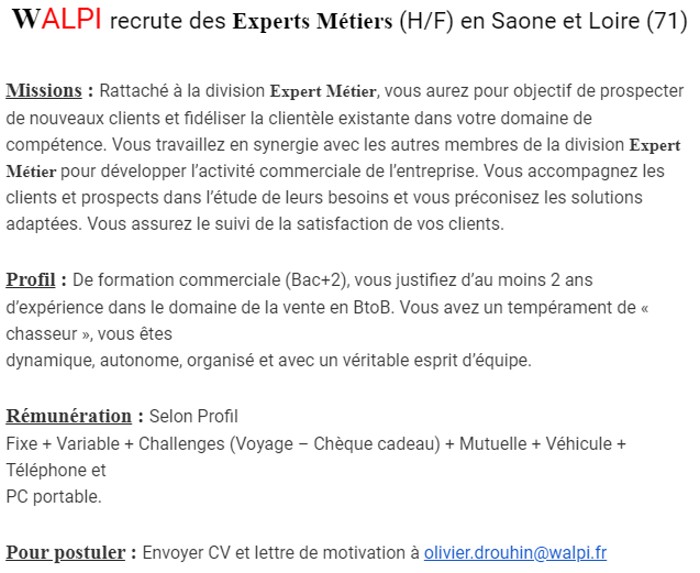 WALPI recrute des Experts Métiers (H/F) en Saone et Loire (71)

Missions : Rattaché à la division Expert Métier, vous aurez pour objectif de prospecter de nouveaux clients et fidéliser la clientèle existante dans votre domaine de compétence. Vous travaillez en synergie avec les autres membres de la division Expert Métier pour développer l'activité commerciale de l'entreprise. Vous accompagnez les clients et prospects dans l'étude de leurs besoins et vous préconisez les solutions adaptées. Vous assurez le suivi de la satisfaction de vos clients.

Profil : De formation commerciale (Bac+2), vous justifiez d'au moins 2 ans d'expérience dans le domaine de la vente en BtoB. Vous avez un tempérament de « chasseur », vous êtes
dynamique, autonome, organisé et avec un véritable esprit d'équipe.

Rémunération : Selon Profil
Fixe + Variable + Challenges (Voyage – Chèque cadeau) + Mutuelle + Véhicule + Téléphone et
PC portable.

Pour postuler : Envoyer CV et lettre de motivation à olivier.drouhin@walpi.fr